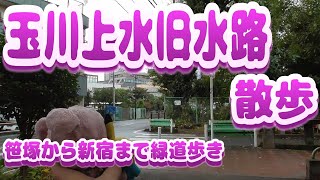 玉川上水旧水路

散歩

笹塚から新宿まで緑道歩き